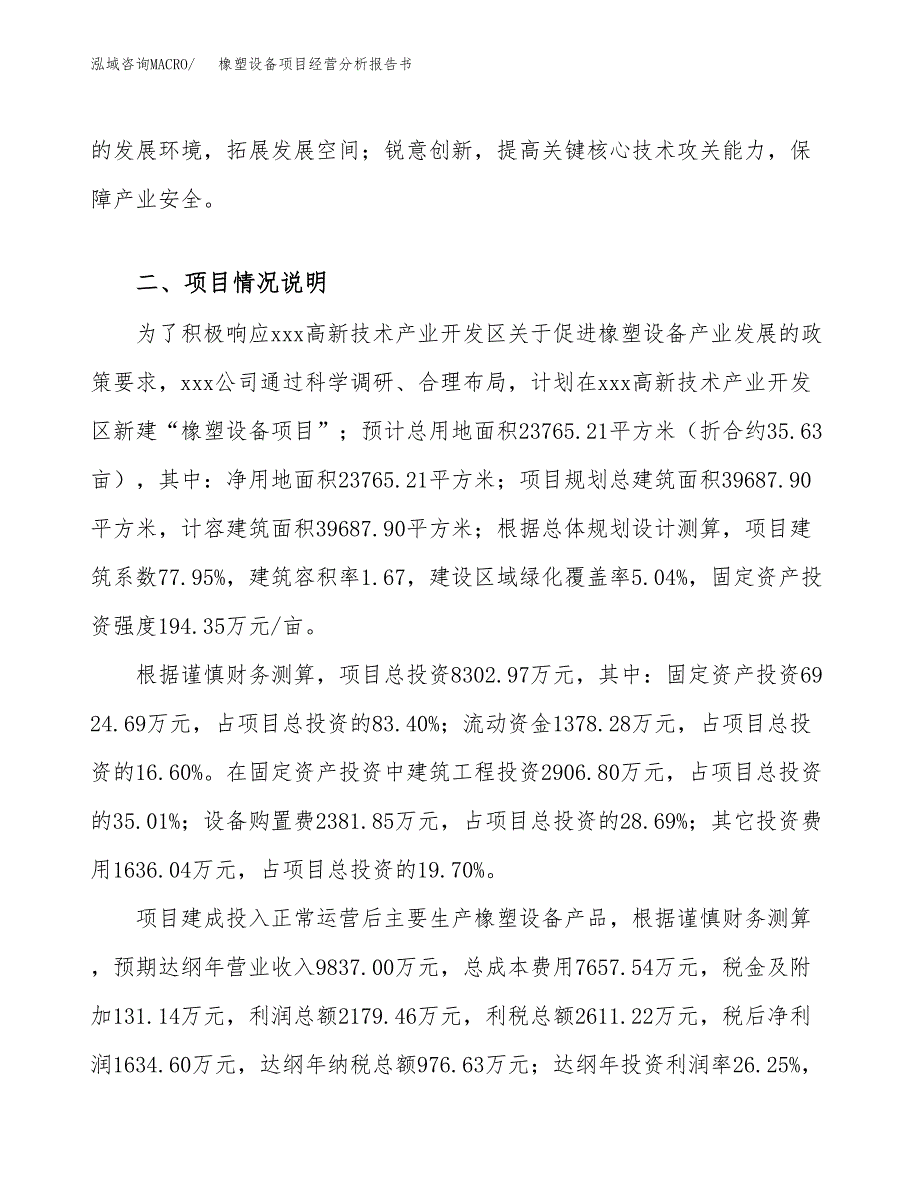 泓域咨询MACRO/　　橡塑设备项目经营分析报告书

的发展环境，拓展发展空间；锐意创新，提高关键核心技术攻关能力，保障产业安全。

二、项目情况说明

为了积极响应xxx高新技术产业开发区关于促进橡塑设备产业发展的政策要求，xxx公司通过科学调研、合理布局，计划在xxx高新技术产业开发区新建“橡塑设备项目”；预计总用地面积23765.21平方米（折合约35.63亩），其中：净用地面积23765.21平方米；项目规划总建筑面积39687.90平方米，计容建筑面积39687.90平方米；根据总体规划设计测算，项目建筑系数77.95%，建筑容积率1.67，建设区域绿化覆盖率5.04%，固定资产投资强度194.35万元/亩。

根据谨慎财务测算，项目总投资8302.97万元，其中：固定资产投资6924.69万元，占项目总投资的83.40%；流动资金1378.28万元，占项目总投资的16.60%。在固定资产投资中建筑工程投资2906.80万元，占项目总投资的35.01%；设备购置费2381.85万元，占项目总投资的28.69%；其它投资费用1636.04万元，占项目总投资的19.70%。

项目建成投入正常运营后主要生产橡塑设备产品，根据谨慎财务测算，预期达纲年营业收入9837.00万元，总成本费用7657.54万元，税金及附加131.14万元，利润总额2179.46万元，利税总额2611.22万元，税后净利润1634.60万元，达纲年纳税总额976.63万元；达纲年投资利润率26.25%，